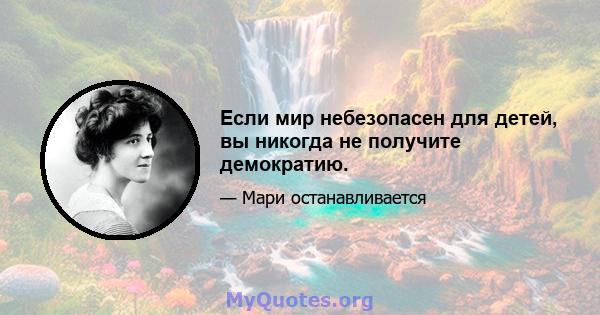 Если мир небезопасен для детей, вы никогда не получите демократию.

— Мари останавливается

MyQuotes.org